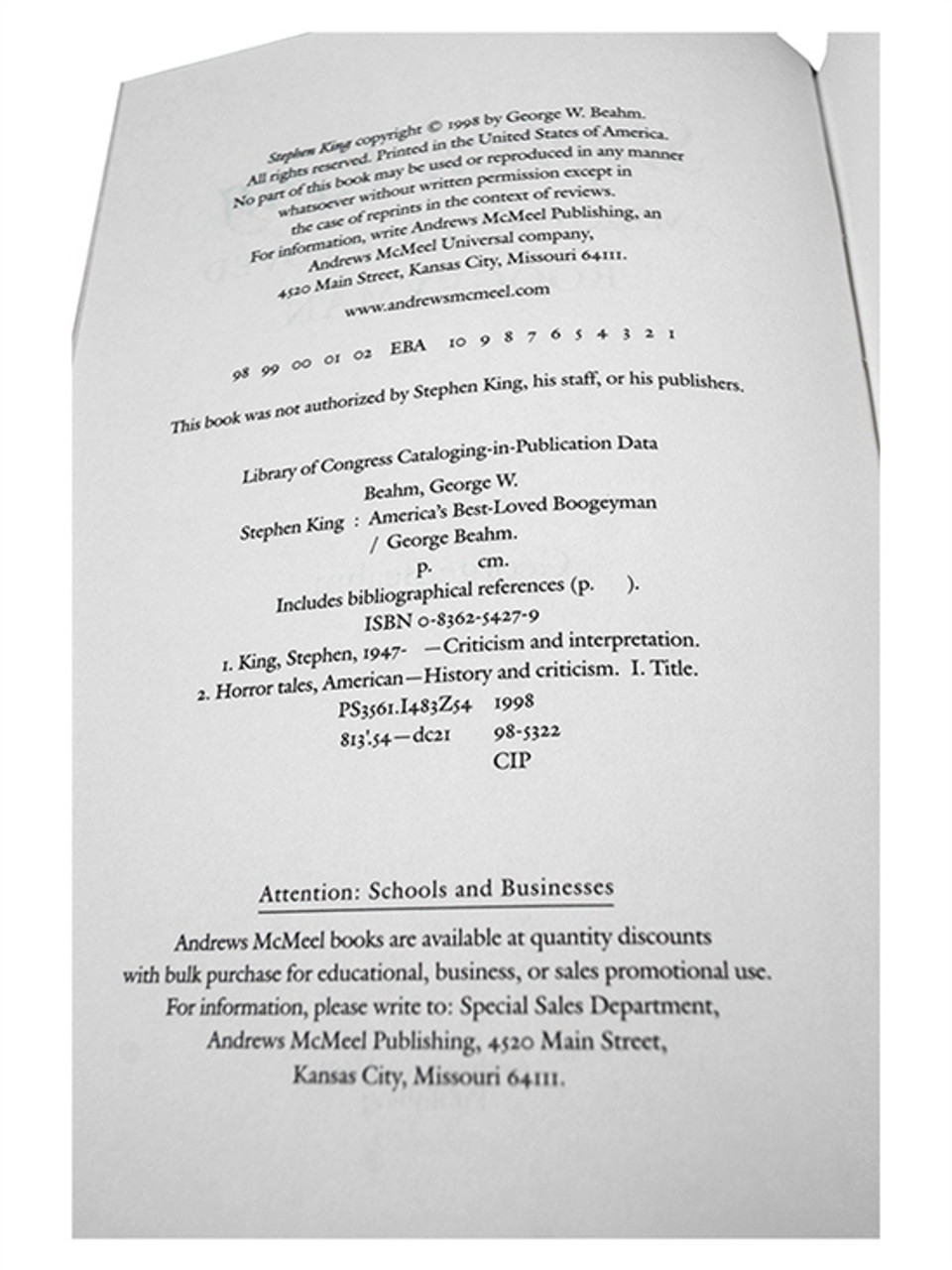 Stephen King copyright © 1998 by George W. Beahm. All rights reserved. Printed in the United States of America. No part of this book may be used or reproduced in any manner whatsoever without written permission except in the case of reprints in the context of reviews. For information, write Andrews McMeel Publishing, an Andrews McMeel Universal company, 4520 Main Street, Kansas City, Missouri 64111.

www.andrewsmcmeel.com

98 99 00 01 02 EBA 10 9 8 7 6 5 4 3 2 1

This book was not authorized by Stephen King, his staff, or his publishers.

Library of Congress Cataloging-in-Publication Data

Beahm, George W.
Stephen King : America's Best-Loved Boogeyman / George Beahm.
p. cm.
Includes bibliographical references (p. ).
ISBN 0-8362-5427-9
1. King, Stephen, 1947- —Criticism and interpretation.
2. Horror tales, American—History and criticism. I. Title.
PS3561.I483Z54 1998
813'.54—dc21 98-5322
CIP

Attention: Schools and Businesses

Andrews McMeel books are available at quantity discounts with bulk purchase for educational, business, or sales promotional use. For information, please write to: Special Sales Department, Andrews McMeel Publishing, 4520 Main Street, Kansas City, Missouri 64111.